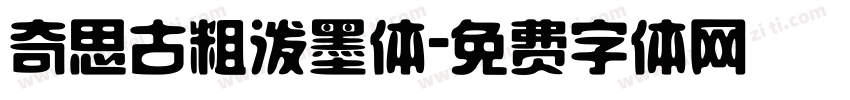 奇思古粗泼墨体-免费字体网